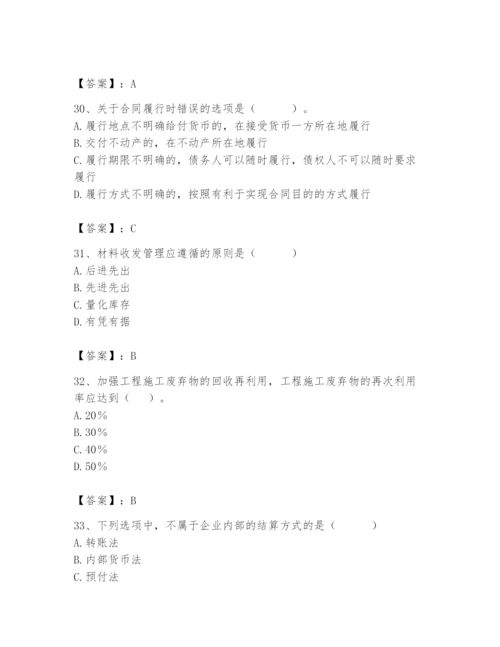 【答案】：A

30、关于合同履行时错误的选项是（　　）。
A.履行地点不明确给付货币的，在接受货币一方所在地履行
B.交付不动产的，在不动产所在地履行
C.履行期限不明确的，债务人可以随时履行，债权人不可以随时要求履行
D.履行方式不明确的，按照有利于实现合同目的的方式履行

【答案】：C

31、材料收发管理应遵循的原则是（　　）
A.后进先出
B.先进先出
C.量化库存
D.有凭有据

【答案】：B

32、加强工程施工废弃物的回收再利用，工程施工废弃物的再次利用率应达到（　）。
A.20%
B.30%
C.40%
D.50%

【答案】：B

33、下列选项中，不属于企业内部的结算方式的是（　　）
A.转账法
B.内部货币法
C.预付法